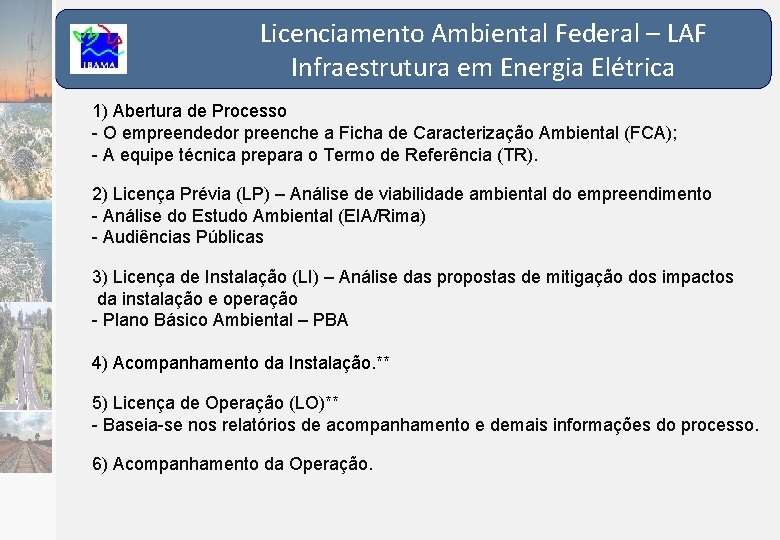 IBAMA

Licenciamento Ambiental Federal – LAF
Infraestrutura em Energia Elétrica

1) Abertura de Processo
- O empreendedor preenche a Ficha de Caracterização Ambiental (FCA);
- A equipe técnica prepara o Termo de Referência (TR).

2) Licença Prévia (LP) – Análise de viabilidade ambiental do empreendimento
- Análise do Estudo Ambiental (EIA/Rima)
- Audiências Públicas

3) Licença de Instalação (LI) – Análise das propostas de mitigação dos impactos da instalação e operação
- Plano Básico Ambiental – PBA

4) Acompanhamento da Instalação.**

5) Licença de Operação (LO)**
- Baseia-se nos relatórios de acompanhamento e demais informações do processo.

6) Acompanhamento da Operação.